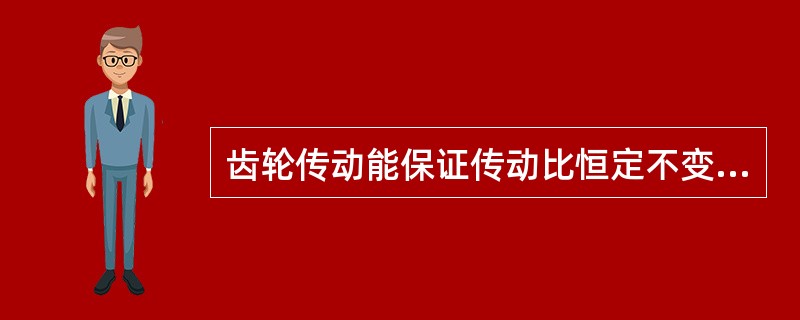 齿轮传动能保证传动比恒定不变...